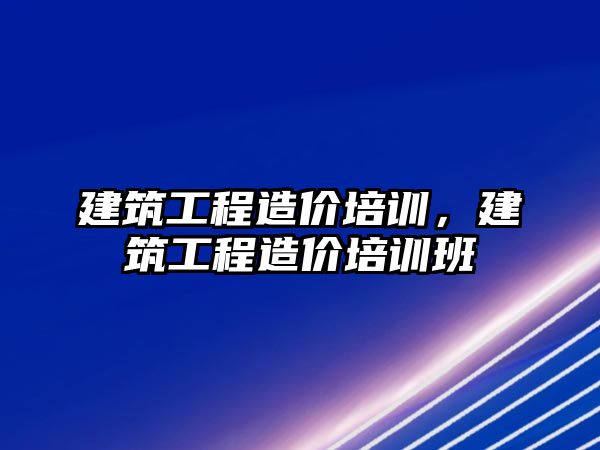 建筑工程造价培训，建筑工程造价培训班